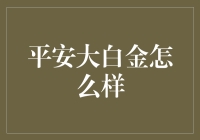 平安大白金怎么样